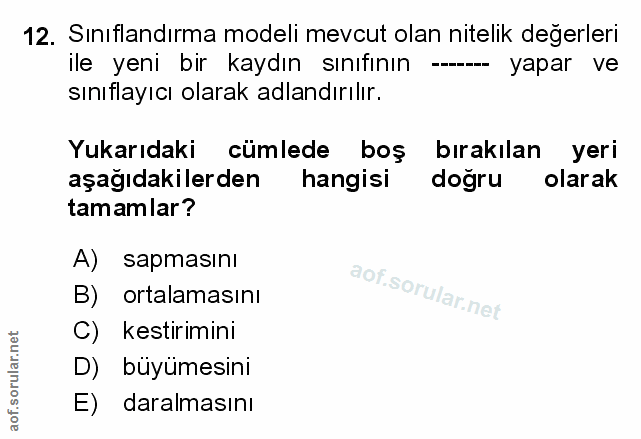 12. Sınıflandırma modeli mevcut olan nitelik değerleri ile yeni bir kaydın sınıfının ------- yapar ve sınıflayıcı olarak adlandırılır.

Yukarıdaki cümlede boş bırakılan yeri aşağıdakilerden hangisi doğru olarak tamamlar?

A) sapmasını
B) ortalamasını
C) kestirimini
D) büyümesini
E) daralmasını

aof.sorular.net